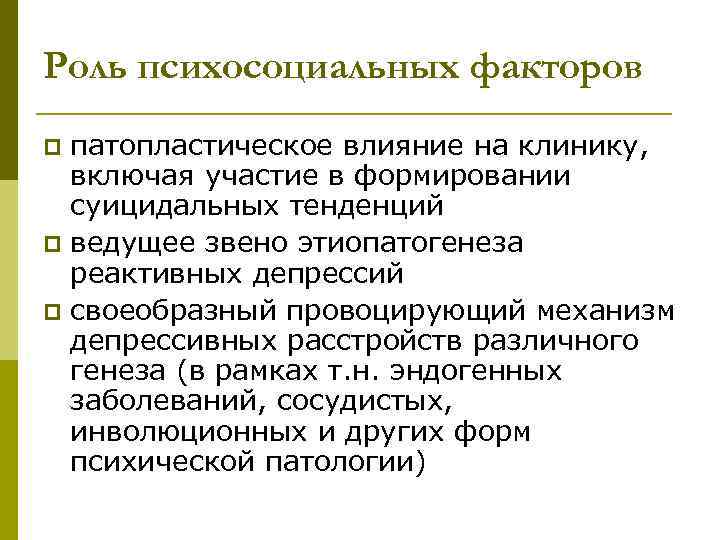 Роль психосоциальных факторов

патопластическое влияние на клинику, включая участие в формировании суицидальных тенденций

ведущее звено этиопатогенеза реактивных депрессий

своеобразный провоцирующий механизм депрессивных расстройств различного генеза (в рамках т.н. эндогенных заболеваний, сосудистых, инволюционных и других форм психической патологии)